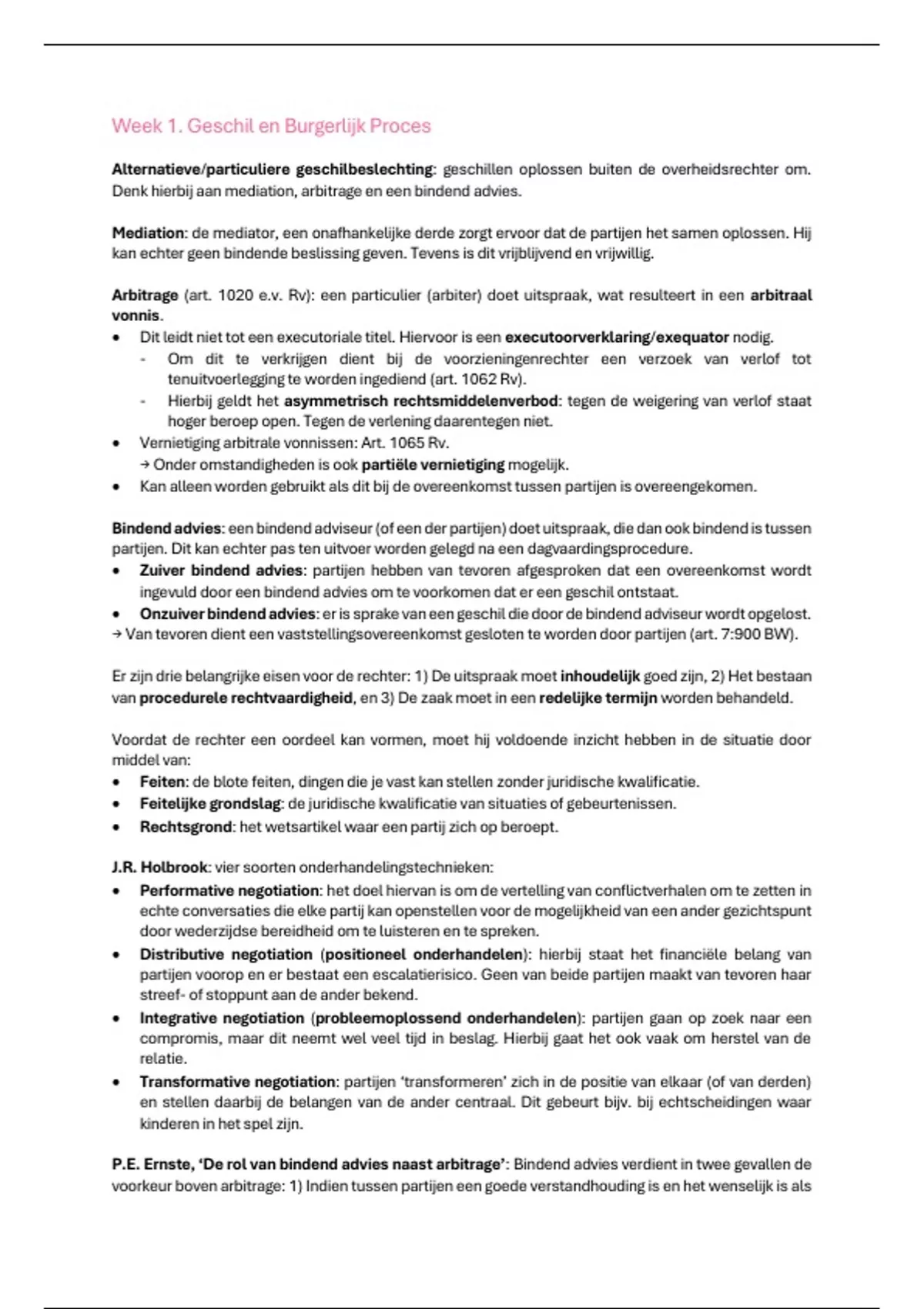 Week 1. Geschil en Burgerlijk Proces

Alternatieve/particuliere geschilbeslechting: geschillen oplossen buiten de overheidsrechter om. Denk hierbij aan mediation, arbitrage en een bindend advies.

Mediation: de mediator, een onafhankelijke derde zorgt ervoor dat de partijen het samen oplossen. Hij kan echter geen bindende beslissing geven. Tevens is dit vrijblijvend en vrijwillig.

Arbitrage (art. 1020 e.v. Rv): een particulier (arbiter) doet uitspraak, wat resulteert in een arbitraal vonnis.
• Dit leidt niet tot een executoriale titel. Hiervoor is een executoorverklaring/exequator nodig.
- Om dit te verkrijgen dient bij de voorzieningenrechter een verzoek van verlof tot tenuitvoerlegging te worden ingediend (art. 1062 Rv).
- Hierbij geldt het asymmetrisch rechtsmiddelenverbod: tegen de weigering van verlof staat hoger beroep open. Tegen de verlening daarentegen niet.
• Vernietiging arbitrale vonnissen: Art. 1065 Rv.
→ Onder omstandigheden is ook partiële vernietiging mogelijk.
• Kan alleen worden gebruikt als dit bij de overeenkomst tussen partijen is overeengekomen.

Bindend advies: een bindend adviseur (of een der partijen) doet uitspraak, die dan ook bindend is tussen partijen. Dit kan echter pas ten uitvoer worden gelegd na een dagvaardingsprocedure.
• Zuiver bindend advies: partijen hebben van tevoren afgesproken dat een overeenkomst wordt ingevuld door een bindend advies om te voorkomen dat er een geschil ontstaat.
• Onzuiver bindend advies: er is sprake van een geschil die door de bindend adviseur wordt opgelost.
→ Van tevoren dient een vaststellingsovereenkomst gesloten te worden door partijen (art. 7:900 BW).

Er zijn drie belangrijke eisen voor de rechter: 1) De uitspraak moet inhoudelijk goed zijn, 2) Het bestaan van procedurele rechtvaardigheid, en 3) De zaak moet in een redelijke termijn worden behandeld.

Voordat de rechter een oordeel kan vormen, moet hij voldoende inzicht hebben in de situatie door middel van:
• Feiten: de blote feiten, dingen die je vast kan stellen zonder juridische kwalificatie.
• Feitelijke grondslag: de juridische kwalificatie van situaties of gebeurtenissen.
• Rechtsgrond: het wetsartikel waar een partij zich op beroept.

J.R. Holbrook: vier soorten onderhandelingstechnieken:
• Performative negotiation: het doel hiervan is om de vertelling van conflictverhalen om te zetten in echte conversaties die elke partij kan openstellen voor de mogelijkheid van een ander gezichtspunt door wederzijdse bereidheid om te luisteren en te spreken.
• Distributive negotiation (positioneel onderhandelen): hierbij staat het financiële belang van partijen voorop en er bestaat een escalatierisico. Geen van beide partijen maakt van tevoren haar streef- of stoppunt aan de ander bekend.
• Integrative negotiation (probleemoplossend onderhandelen): partijen gaan op zoek naar een compromis, maar dit neemt wel veel tijd in beslag. Hierbij gaat het ook vaak om herstel van de relatie.
• Transformative negotiation: partijen 'transformeren' zich in de positie van elkaar (of van derden) en stellen daarbij de belangen van de ander centraal. Dit gebeurt bijv. bij echtscheidingen waar kinderen in het spel zijn.

P.E. Ernste, 'De rol van bindend advies naast arbitrage': Bindend advies verdient in twee gevallen de voorkeur boven arbitrage: 1) Indien tussen partijen een goede verstandhouding is en het wenselijk is als